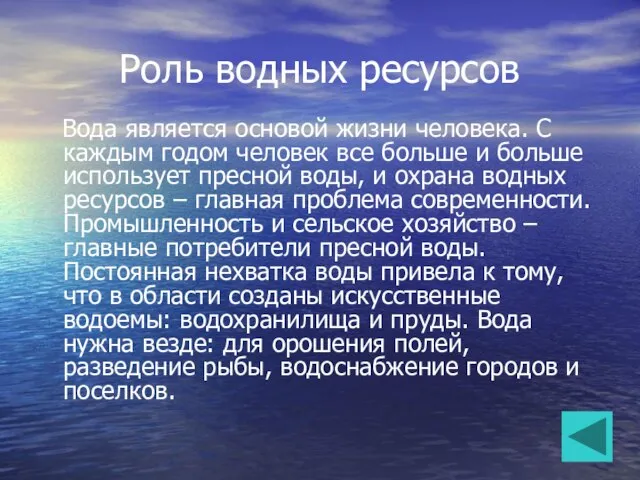 Роль водных ресурсов

Вода является основой жизни человека. С каждым годом человек все больше и больше использует пресной воды, и охрана водных ресурсов – главная проблема современности. Промышленность и сельское хозяйство – главные потребители пресной воды. Постоянная нехватка воды привела к тому, что в области созданы искусственные водоемы: водохранилища и пруды. Вода нужна везде: для орошения полей, разведение рыбы, водоснабжение городов и поселков.